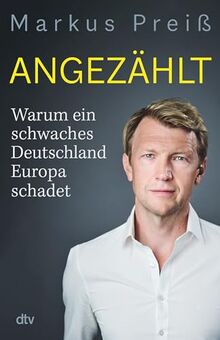 Markus Preiß

ANGEZÄHLT

Warum ein schwaches Deutschland Europa schadet

dtv